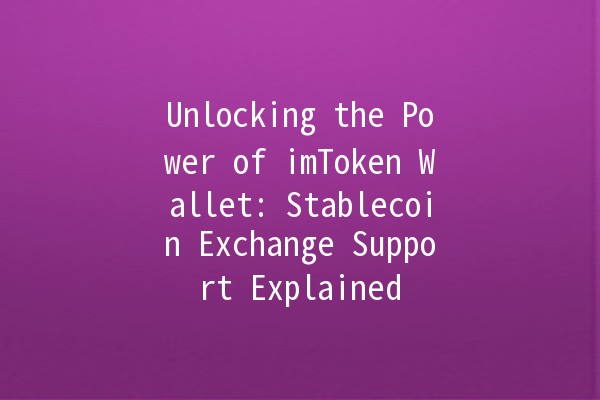 Unlocking the Power of imToken Wallet: Stablecoin Exchange Support Explained